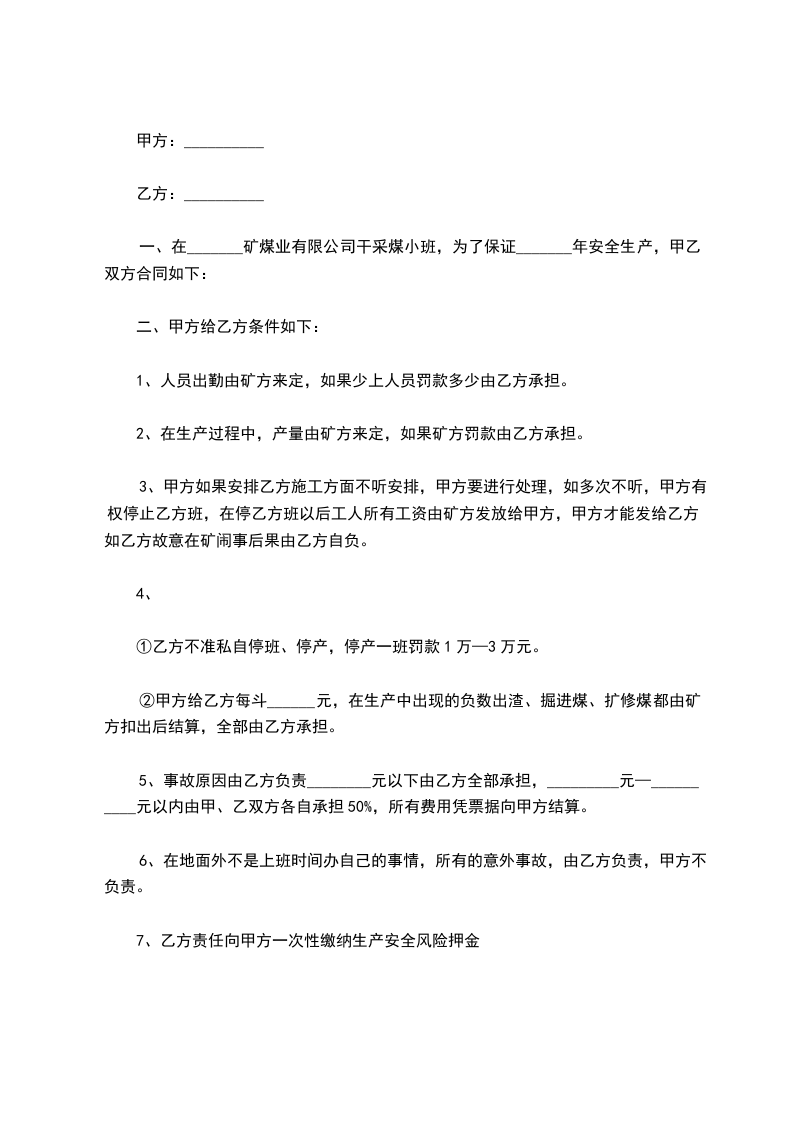 甲方：__________

乙方：__________

一、在_______矿煤业有限公司干采煤小班，为了保证_______年安全生产，甲乙双方合同如下：

二、甲方给乙方条件如下：

1、人员出勤由矿方来定，如果少上人员罚款多少由乙方承担。

2、在生产过程中，产量由矿方来定，如果矿方罚款由乙方承担。

3、甲方如果安排乙方施工方面不听安排，甲方要进行处理，如多次不听，甲方有权停止乙方班，在停乙方班以后工人所有工资由矿方发放给甲方，甲方才能发给乙方如乙方故意在矿闹事后果由乙方自负。

4、

①乙方不准私自停班、停产，停产一班罚款1万—3万元。

②甲方给乙方每斗______元，在生产中出现的负数出渣、掘进煤、扩修煤都由矿方扣出后结算，全部由乙方承担。

5、事故原因由乙方负责________元以下由乙方全部承担，_________元—__________元以内由甲、乙双方各自承担50%，所有费用凭票据向甲方结算。

6、在地面外不是上班时间办自己的事情，所有的意外事故，由乙方负责，甲方不负责。

7、乙方责任向甲方一次性缴纳生产安全风险押金